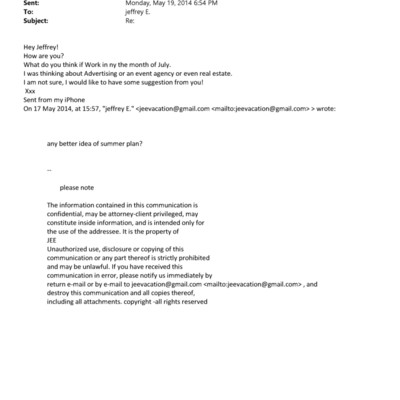 Sent: Monday, May 19, 2014 6:54 PM
To: jeffrey E.
Subject: Re:

Hey Jeffrey!
How are you?
What do you think if Work in ny the month of July.
I was thinking about Advertising or an event agency or even real estate.
I am not sure, I would like to have some suggestion from you!
Xxx
Sent from my iPhone
On 17 May 2014, at 15:57, "jeffrey E." <jeevacation@gmail.com <mailto:jeevacation@gmail.com> > wrote:

any better idea of summer plan?

--

please note

The information contained in this communication is confidential, may be attorney-client privileged, may constitute inside information, and is intended only for the use of the addressee. It is the property of JEE
Unauthorized use, disclosure or copying of this communication or any part thereof is strictly prohibited and may be unlawful. If you have received this communication in error, please notify us immediately by return e-mail or by e-mail to jeevacation@gmail.com <mailto:jeevacation@gmail.com> , and destroy this communication and all copies thereof, including all attachments. copyright -all rights reserved